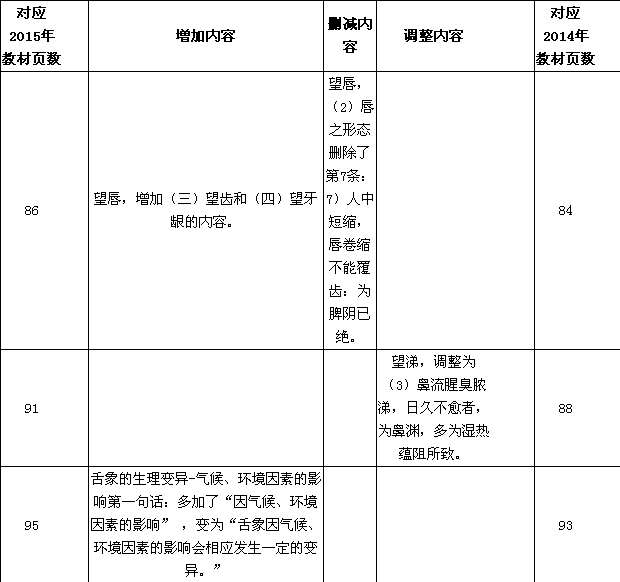 | 对应2015年教材页数 | 增加内容 | 删减内容 | 调整内容 | 对应2014年教材页数 |
|---|---|---|---|---|
| 86 | 望唇，增加（三）望齿和（四）望牙龈的内容。 | 望唇，（2）唇之形态删除了第7条：7）人中短缩，唇卷缩不能覆齿：为脾阴已绝。 | | 84 |
| 91 | | | 望涕，调整为（3）鼻流腥臭脓涕，日久不愈者，为鼻渊，多为湿热蕴阻所致。 | 88 |
| 95 | 舌象的生理变异-气候、环境因素的影响第一句话：多加了“因气候、环境因素的影响”，变为“舌象因气候、环境因素的影响会相应发生一定的变异。” | | | 93 |